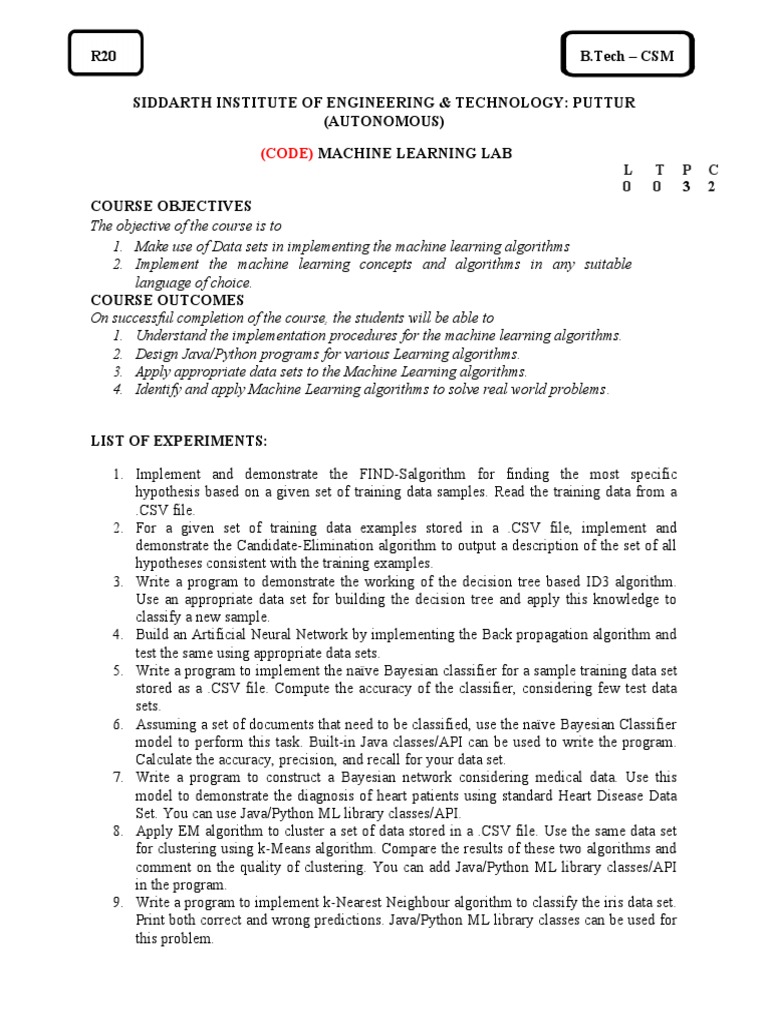 R20

B.Tech – CSM

SIDDARTH INSTITUTE OF ENGINEERING & TECHNOLOGY: PUTTUR (AUTONOMOUS)

(CODE) MACHINE LEARNING LAB

| L | T | P | C |
|---|---|---|---|
| 0 | 0 | 3 | 2 |

COURSE OBJECTIVES
The objective of the course is to
1. Make use of Data sets in implementing the machine learning algorithms
2. Implement the machine learning concepts and algorithms in any suitable language of choice.

COURSE OUTCOMES
On successful completion of the course, the students will be able to
1. Understand the implementation procedures for the machine learning algorithms.
2. Design Java/Python programs for various Learning algorithms.
3. Apply appropriate data sets to the Machine Learning algorithms.
4. Identify and apply Machine Learning algorithms to solve real world problems.

LIST OF EXPERIMENTS:

1. Implement and demonstrate the FIND-Salgorithm for finding the most specific hypothesis based on a given set of training data samples. Read the training data from a .CSV file.
2. For a given set of training data examples stored in a .CSV file, implement and demonstrate the Candidate-Elimination algorithm to output a description of the set of all hypotheses consistent with the training examples.
3. Write a program to demonstrate the working of the decision tree based ID3 algorithm. Use an appropriate data set for building the decision tree and apply this knowledge to classify a new sample.
4. Build an Artificial Neural Network by implementing the Back propagation algorithm and test the same using appropriate data sets.
5. Write a program to implement the naïve Bayesian classifier for a sample training data set stored as a .CSV file. Compute the accuracy of the classifier, considering few test data sets.
6. Assuming a set of documents that need to be classified, use the naïve Bayesian Classifier model to perform this task. Built-in Java classes/API can be used to write the program. Calculate the accuracy, precision, and recall for your data set.
7. Write a program to construct a Bayesian network considering medical data. Use this model to demonstrate the diagnosis of heart patients using standard Heart Disease Data Set. You can use Java/Python ML library classes/API.
8. Apply EM algorithm to cluster a set of data stored in a .CSV file. Use the same data set for clustering using k-Means algorithm. Compare the results of these two algorithms and comment on the quality of clustering. You can add Java/Python ML library classes/API in the program.
9. Write a program to implement k-Nearest Neighbour algorithm to classify the iris data set. Print both correct and wrong predictions. Java/Python ML library classes can be used for this problem.